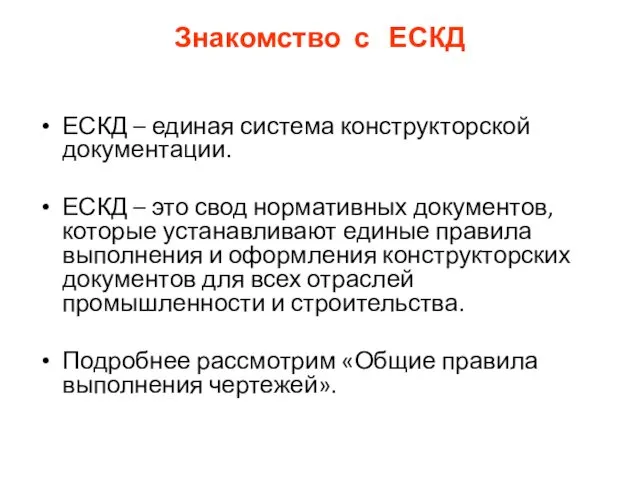 Знакомство с ЕСКД

• ЕСКД – единая система конструкторской документации.

• ЕСКД – это свод нормативных документов, которые устанавливают единые правила выполнения и оформления конструкторских документов для всех отраслей промышленности и строительства.

• Подробнее рассмотрим «Общие правила выполнения чертежей».